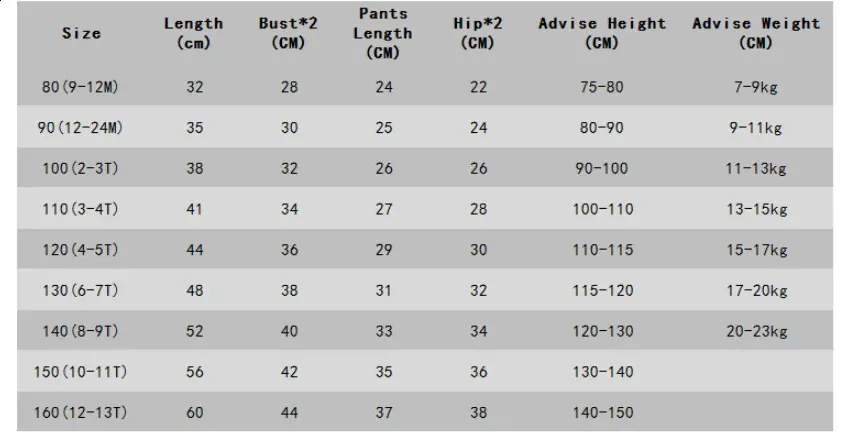 | Size | Length (cm) | Bust*2 (CM) | Pants Length (CM) | Hip*2 (CM) | Advise Height (CM) | Advise Weight (CM) |
|---|---|---|---|---|---|---|
| 80(9-12M) | 32 | 28 | 24 | 22 | 75-80 | 7-9kg |
| 90(12-24M) | 35 | 30 | 25 | 24 | 80-90 | 9-11kg |
| 100(2-3T) | 38 | 32 | 26 | 26 | 90-100 | 11-13kg |
| 110(3-4T) | 41 | 34 | 27 | 28 | 100-110 | 13-15kg |
| 120(4-5T) | 44 | 36 | 29 | 30 | 110-115 | 15-17kg |
| 130(6-7T) | 48 | 38 | 31 | 32 | 115-120 | 17-20kg |
| 140(8-9T) | 52 | 40 | 33 | 34 | 120-130 | 20-23kg |
| 150(10-11T) | 56 | 42 | 35 | 36 | 130-140 | |
| 160(12-13T) | 60 | 44 | 37 | 38 | 140-150 | |